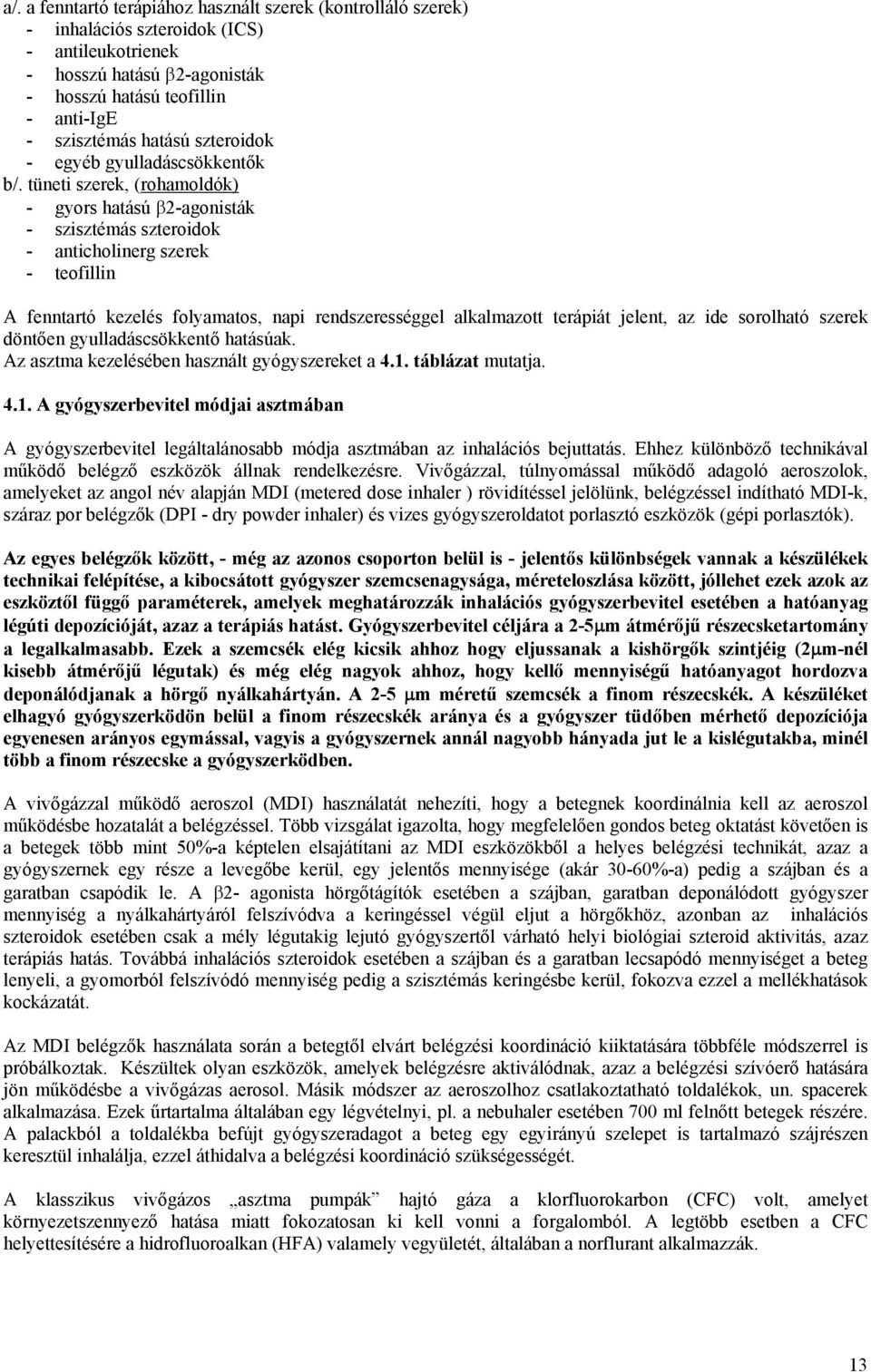 a/. a fenntartó terápiához használt szerek (kontrolláló szerek)
- inhalációs szteroidok (ICS)
- antileukotrienek
- hosszú hatású $\beta$2-agonisták
- hosszú hatású teofillin
- anti-IgE
- szisztémás hatású szteroidok
- egyéb gyulladáscsökkentők
b/. tüneti szerek, (rohamoldók)
- gyors hatású $\beta$2-agonisták
- szisztémás szteroidok
- anticholinerg szerek
- teofillin

A fenntartó kezelés folyamatos, napi rendszerességgel alkalmazott terápiát jelent, az ide sorolható szerek döntően gyulladáscsökkentő hatásúak.
Az asztma kezelésében használt gyógyszereket a 4.1. táblázat mutatja.

4.1. A gyógyszerbevitel módjai asztmában

A gyógyszerbevitel legáltalánosabb módja asztmában az inhalációs bejuttatás. Ehhez különböző technikával működő belégző eszközök állnak rendelkezésre. Vivőgázzal, túlnyomással működő adagoló aeroszolok, amelyeket az angol név alapján MDI (metered dose inhaler ) rövidítéssel jelölünk, belégzéssel indítható MDI-k, száraz por belégzők (DPI - dry powder inhaler) és vizes gyógyszeroldatot porlasztó eszközök (gépi porlasztók).

Az egyes belégzők között, - még az azonos csoporton belül is - jelentős különbségek vannak a készülékek technikai felépítése, a kibocsátott gyógyszer szemcsenagysága, méreteloszlása között, jóllehet ezek azok az eszköztől függő paraméterek, amelyek meghatározzák inhalációs gyógyszerbevitel esetében a hatóanyag légúti depozícióját, azaz a terápiás hatást. Gyógyszerbevitel céljára a 2-5$\mu$m átmérőjű részecsketartomány a legalkalmasabb. Ezek a szemcsék elég kicsik ahhoz hogy eljussanak a kishörgők szintjéig (2$\mu$m-nél kisebb átmérőjű légutak) és még elég nagyok ahhoz, hogy kellő mennyiségű hatóanyagot hordozva deponálódjanak a hörgő nyálkahártyán. A 2-5 $\mu$m méretű szemcsék a finom részecskék. A készüléket elhagyó gyógyszerködön belül a finom részecskék aránya és a gyógyszer tüdőben mérhető depozíciója egyenesen arányos egymással, vagyis a gyógyszernek annál nagyobb hányada jut le a kislégutakba, minél több a finom részecske a gyógyszerködben.

A vivőgázzal működő aeroszol (MDI) használatát nehezíti, hogy a betegnek koordinálnia kell az aeroszol működésbe hozatalát a belégzéssel. Több vizsgálat igazolta, hogy megfelelően gondos beteg oktatást követően is a betegek több mint 50%-a képtelen elsajátítani az MDI eszközökből a helyes belégzési technikát, azaz a gyógyszernek egy része a levegőbe kerül, egy jelentős mennyisége (akár 30-60%-a) pedig a szájban és a garatban csapódik le. A $\beta$2- agonista hörgőtágítók esetében a szájban, garatban deponálódott gyógyszer mennyiség a nyálkahártyáról felszívódva a keringéssel végül eljut a hörgőkhöz, azonban az inhalációs szteroidok esetében csak a mély légutakig lejutó gyógyszertől várható helyi biológiai szteroid aktivitás, azaz terápiás hatás. Továbbá inhalációs szteroidok esetében a szájban és a garatban lecsapódó mennyiséget a beteg lenyeli, a gyomorból felszívódó mennyiség pedig a szisztémás keringésbe kerül, fokozva ezzel a mellékhatások kockázatát.

Az MDI belégzők használata során a betegtől elvárt belégzési koordináció kiiktatására többféle módszerrel is próbálkoztak. Készültek olyan eszközök, amelyek belégzésre aktiválódnak, azaz a belégzési szívóerő hatására jön működésbe a vivőgázas aerosol. Másik módszer az aeroszolhoz csatlakoztatható toldalékok, un. spacerek alkalmazása. Ezek űrtartalma általában egy légvételnyi, pl. a nebuhaler esetében 700 ml felnőtt betegek részére. A palackból a toldalékba befújt gyógyszeradagot a beteg egy egyirányú szelepet is tartalmazó szájrészen keresztül inhalálja, ezzel áthidalva a belégzési koordináció szükségességét.

A klasszikus vivőgázos „asztma pumpák" hajtó gáza a klorfluorokarbon (CFC) volt, amelyet környezetszennyező hatása miatt fokozatosan ki kell vonni a forgalomból. A legtöbb esetben a CFC helyettesítésére a hidrofluoroalkan (HFA) valamely vegyületét, általában a norflurant alkalmazzák.

13